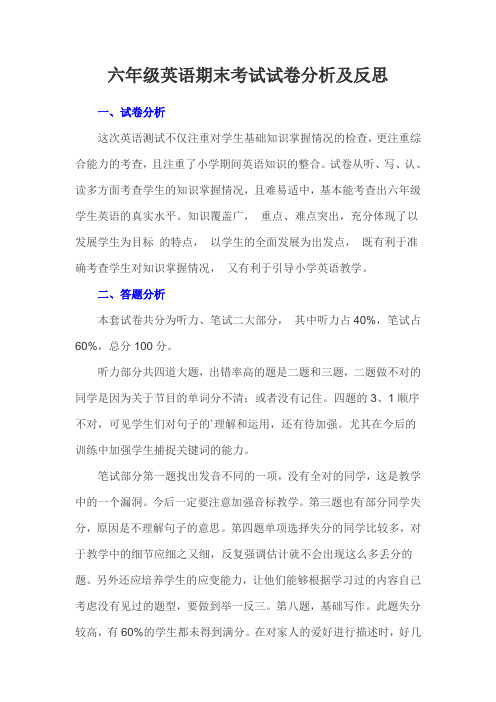 六年级英语期末考试试卷分析及反思

一、试卷分析

这次英语测试不仅注重对学生基础知识掌握情况的检查，更注重综合能力的考查，且注重了小学期间英语知识的整合。试卷从听、写、认、读多方面考查学生的知识掌握情况，且难易适中，基本能考查出六年级学生英语的真实水平。知识覆盖广， 重点、难点突出，充分体现了以发展学生为目标 的特点， 以学生的全面发展为出发点， 既有利于准确考查学生对知识掌握情况， 又有利于引导小学英语教学。

二、答题分析

本套试卷共分为听力、笔试二大部分， 其中听力占 40%，笔试占 60%，总分 100 分。

听力部分共四道大题，出错率高的题是二题和三题，二题做不对的同学是因为关于节目的单词分不清；或者没有记住。四题的 3、1 顺序不对，可见学生们对句子的`理解和运用，还有待加强。尤其在今后的训练中加强学生捕捉关键词的能力。

笔试部分第一题找出发音不同的一项，没有全对的同学，这是教学中的一个漏洞。今后一定要注意加强音标教学。第三题也有部分同学失分，原因是不理解句子的意思。第四题单项选择失分的同学比较多，对于教学中的细节应细之又细，反复强调估计就不会出现这么多丢分的题。另外还应培养学生的应变能力，让他们能够根据学习过的内容自己考虑没有见过的题型，要做到举一反三。第八题，基础写作。此题失分较高，有 60%的学生都未得到满分。在对家人的爱好进行描述时，好几